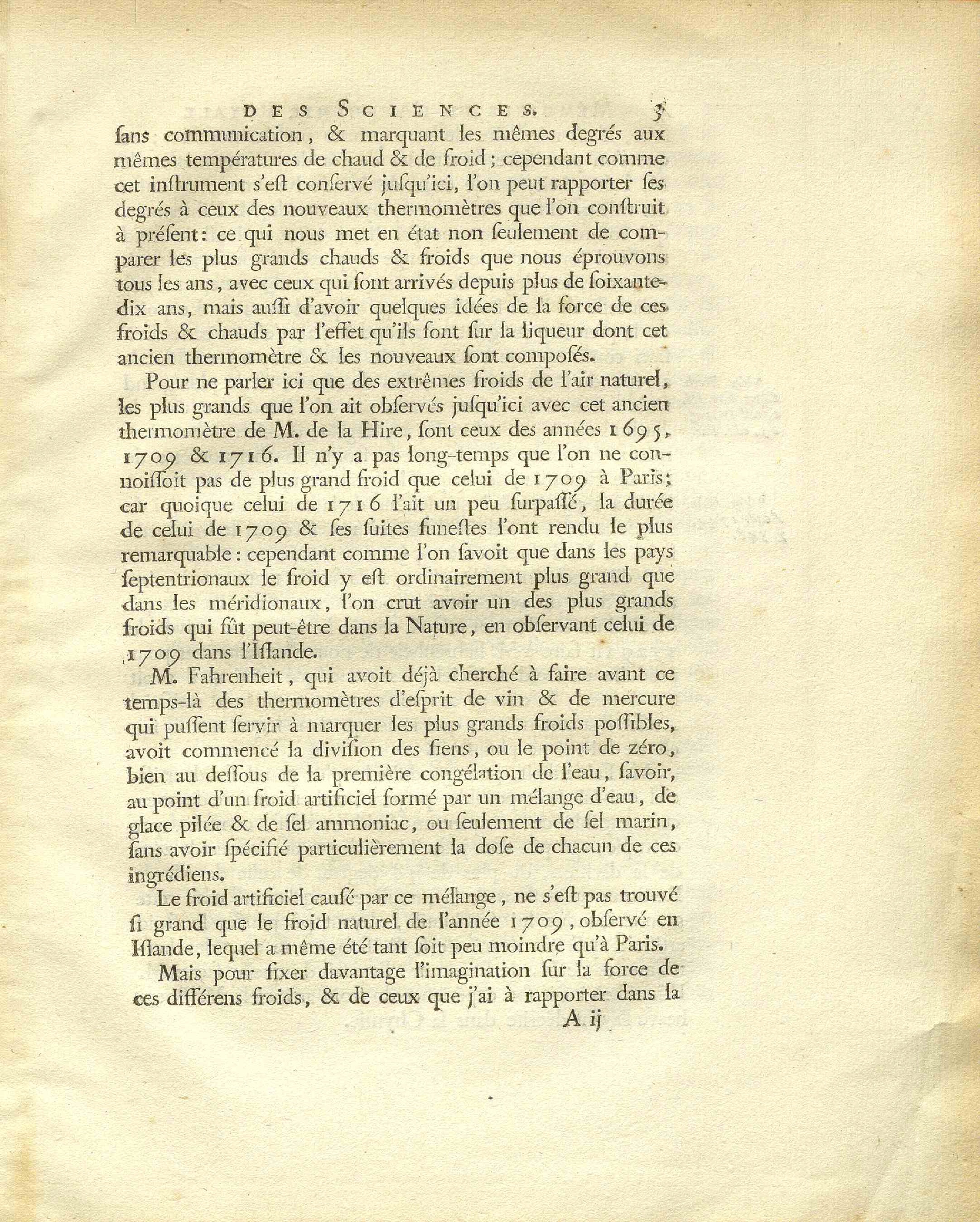 DES SCIENCES. 3

ſans communication, & marquant les mêmes degrés aux mêmes températures de chaud & de froid; cependant comme cet inſtrument s'eſt conſervé juſqu'ici, l'on peut rapporter ſes degrés à ceux des nouveaux thermomètres que l'on conſtruit à préſent: ce qui nous met en état non ſeulement de comparer les plus grands chauds & froids que nous éprouvons tous les ans, avec ceux qui ſont arrivés depuis plus de ſoixante-dix ans, mais auſſi d'avoir quelques idées de la force de ces froids & chauds par l'effet qu'ils font ſur la liqueur dont cet ancien thermomètre & les nouveaux ſont compoſés.

Pour ne parler ici que des extrêmes froids de l'air naturel, les plus grands que l'on ait obſervés juſqu'ici avec cet ancien thermomètre de M. de la Hire, ſont ceux des années 1695, 1709 & 1716. Il n'y a pas long-temps que l'on ne connoiſſoit pas de plus grand froid que celui de 1709 à Paris; car quoique celui de 1716 l'ait un peu ſurpaſſé, la durée de celui de 1709 & ſes ſuites funeſtes l'ont rendu le plus remarquable: cependant comme l'on ſavoit que dans les pays ſeptentrionaux le froid y eſt ordinairement plus grand que dans les méridionaux, l'on crut avoir un des plus grands froids qui fût peut-être dans la Nature, en obſervant celui de 1709 dans l'Iſlande.

M. Fahrenheit, qui avoit déjà cherché à faire avant ce temps-là des thermomètres d'eſprit de vin & de mercure qui puſſent ſervir à marquer les plus grands froids poſſibles, avoit commencé la diviſion des ſiens, ou le point de zéro, bien au deſſous de la première congélation de l'eau, ſavoir, au point d'un froid artificiel formé par un mélange d'eau, de glace pilée & de ſel ammoniac, ou ſeulement de ſel marin, ſans avoir ſpécifié particulièrement la doſe de chacun de ces ingrédiens.

Le froid artificiel cauſé par ce mélange, ne s'eſt pas trouvé ſi grand que le froid naturel de l'année 1709, obſervé en Iſlande, lequel a même été tant ſoit peu moindre qu'à Paris.

Mais pour fixer davantage l'imagination ſur la force de ces différens froids, & de ceux que j'ai à rapporter dans la

A ij